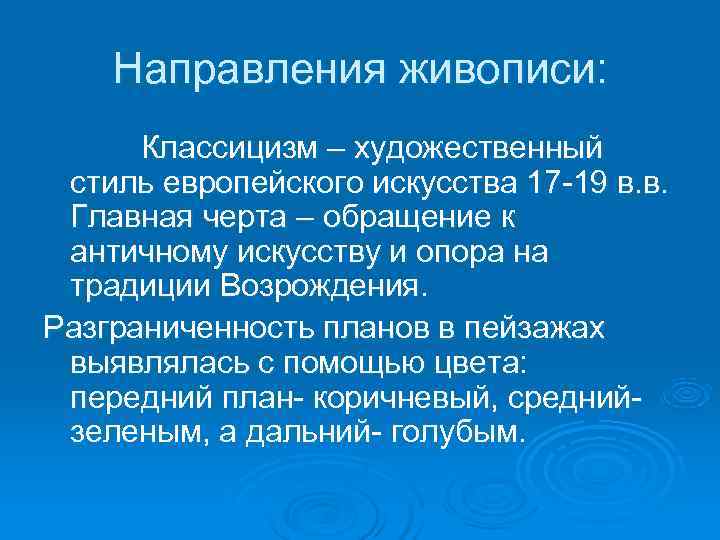 Направления живописи:

Классицизм – художественный стиль европейского искусства 17-19 в.в. Главная черта – обращение к античному искусству и опора на традиции Возрождения.

Разграниченность планов в пейзажах выявлялась с помощью цвета: передний план- коричневый, средний- зеленым, а дальний- голубым.